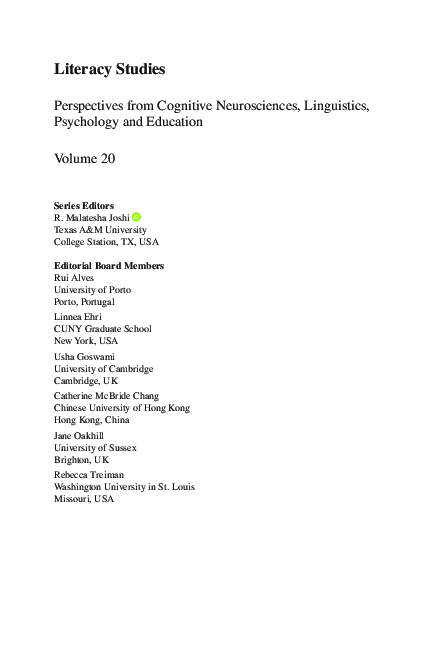 Literacy Studies

Perspectives from Cognitive Neurosciences, Linguistics, Psychology and Education

Volume 20

Series Editors
R. Malatesha Joshi
Texas A&M University
College Station, TX, USA

Editorial Board Members
Rui Alves
University of Porto
Porto, Portugal

Linnea Ehri
CUNY Graduate School
New York, USA

Usha Goswami
University of Cambridge
Cambridge, UK

Catherine McBride Chang
Chinese University of Hong Kong
Hong Kong, China

Jane Oakhill
University of Sussex
Brighton, UK

Rebecca Treiman
Washington University in St. Louis
Missouri, USA